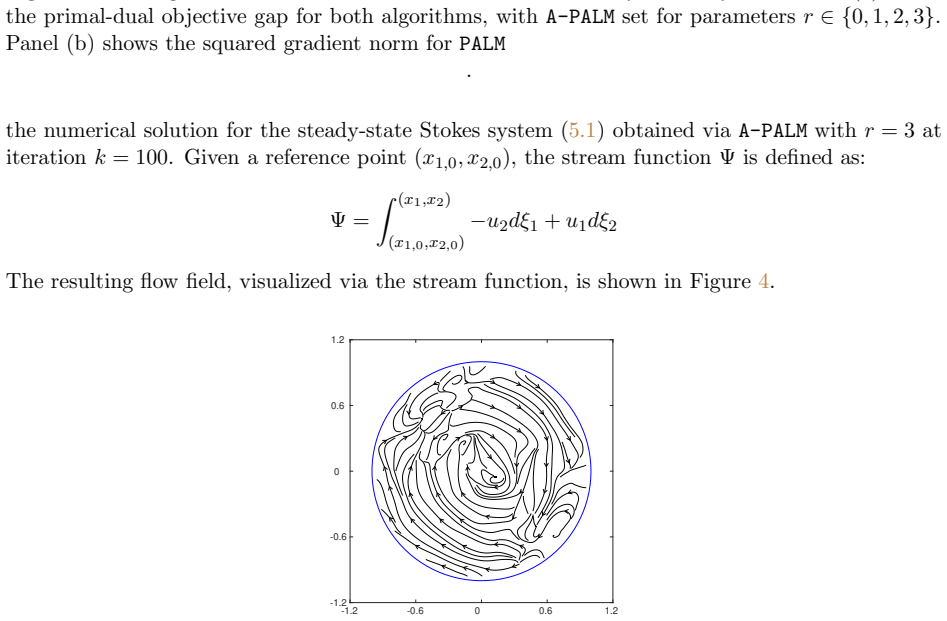 the primal-dual objective gap for both algorithms, with A-PALM set for parameters $r \in \{0, 1, 2, 3\}$. Panel (b) shows the squared gradient norm for PALM

.

the numerical solution for the steady-state Stokes system (5.1) obtained via A-PALM with $r = 3$ at iteration $k = 100$. Given a reference point $(x_{1,0}, x_{2,0})$, the stream function $\Psi$ is defined as:

$$\Psi = \int_{(x_{1,0},x_{2,0})}^{(x_1,x_2)} -u_2 d\xi_1 + u_1 d\xi_2$$

The resulting flow field, visualized via the stream function, is shown in Figure 4.

1.2
0.6
0
-0.6
-1.2
-1.2
-0.6
0
0.6
1.2